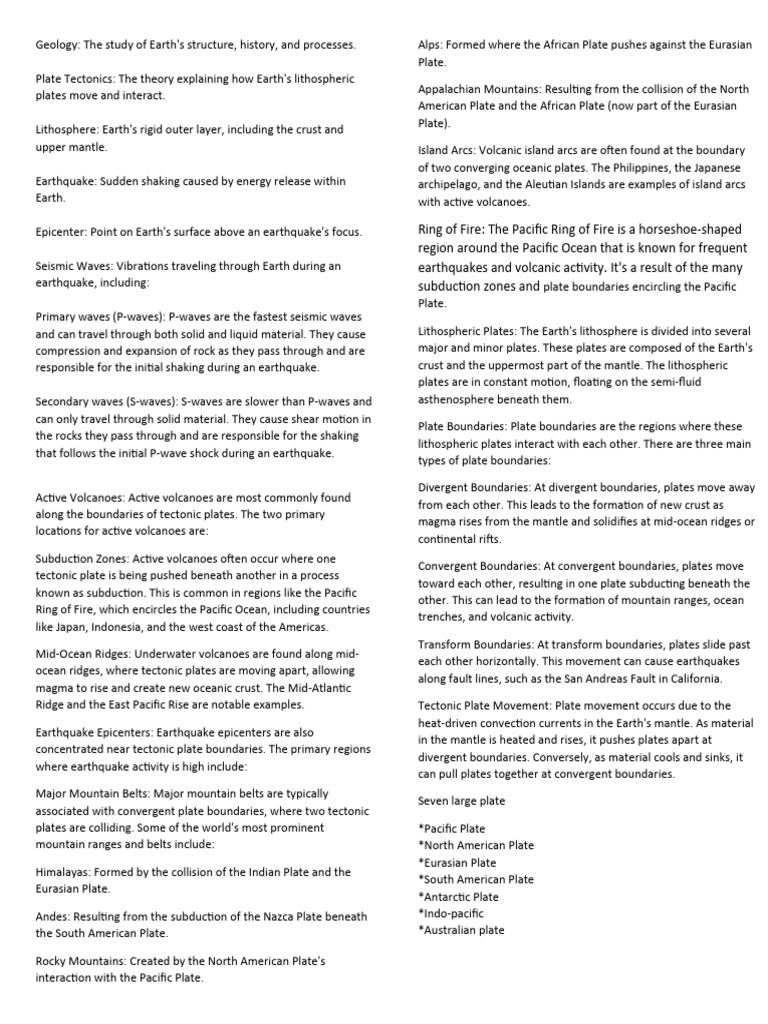 Geology: The study of Earth's structure, history, and processes.

Plate Tectonics: The theory explaining how Earth's lithospheric plates move and interact.

Lithosphere: Earth's rigid outer layer, including the crust and upper mantle.

Earthquake: Sudden shaking caused by energy release within Earth.

Epicenter: Point on Earth's surface above an earthquake's focus.

Seismic Waves: Vibrations traveling through Earth during an earthquake, including:

Primary waves (P-waves): P-waves are the fastest seismic waves and can travel through both solid and liquid material. They cause compression and expansion of rock as they pass through and are responsible for the initial shaking during an earthquake.

Secondary waves (S-waves): S-waves are slower than P-waves and can only travel through solid material. They cause shear motion in the rocks they pass through and are responsible for the shaking that follows the initial P-wave shock during an earthquake.

Active Volcanoes: Active volcanoes are most commonly found along the boundaries of tectonic plates. The two primary locations for active volcanoes are:

Subduction Zones: Active volcanoes often occur where one tectonic plate is being pushed beneath another in a process known as subduction. This is common in regions like the Pacific Ring of Fire, which encircles the Pacific Ocean, including countries like Japan, Indonesia, and the west coast of the Americas.

Mid-Ocean Ridges: Underwater volcanoes are found along mid-ocean ridges, where tectonic plates are moving apart, allowing magma to rise and create new oceanic crust. The Mid-Atlantic Ridge and the East Pacific Rise are notable examples.

Earthquake Epicenters: Earthquake epicenters are also concentrated near tectonic plate boundaries. The primary regions where earthquake activity is high include:

Major Mountain Belts: Major mountain belts are typically associated with convergent plate boundaries, where two tectonic plates are colliding. Some of the world's most prominent mountain ranges and belts include:

Himalayas: Formed by the collision of the Indian Plate and the Eurasian Plate.

Andes: Resulting from the subduction of the Nazca Plate beneath the South American Plate.

Rocky Mountains: Created by the North American Plate's interaction with the Pacific Plate.

Alps: Formed where the African Plate pushes against the Eurasian Plate.

Appalachian Mountains: Resulting from the collision of the North American Plate and the African Plate (now part of the Eurasian Plate).

Island Arcs: Volcanic island arcs are often found at the boundary of two converging oceanic plates. The Philippines, the Japanese archipelago, and the Aleutian Islands are examples of island arcs with active volcanoes.

Ring of Fire: The Pacific Ring of Fire is a horseshoe-shaped region around the Pacific Ocean that is known for frequent earthquakes and volcanic activity. It's a result of the many subduction zones and plate boundaries encircling the Pacific Plate.

Lithospheric Plates: The Earth's lithosphere is divided into several major and minor plates. These plates are composed of the Earth's crust and the uppermost part of the mantle. The lithospheric plates are in constant motion, floating on the semi-fluid asthenosphere beneath them.

Plate Boundaries: Plate boundaries are the regions where these lithospheric plates interact with each other. There are three main types of plate boundaries:

Divergent Boundaries: At divergent boundaries, plates move away from each other. This leads to the formation of new crust as magma rises from the mantle and solidifies at mid-ocean ridges or continental rifts.

Convergent Boundaries: At convergent boundaries, plates move toward each other, resulting in one plate subducting beneath the other. This can lead to the formation of mountain ranges, ocean trenches, and volcanic activity.

Transform Boundaries: At transform boundaries, plates slide past each other horizontally. This movement can cause earthquakes along fault lines, such as the San Andreas Fault in California.

Tectonic Plate Movement: Plate movement occurs due to the heat-driven convection currents in the Earth's mantle. As material in the mantle is heated and rises, it pushes plates apart at divergent boundaries. Conversely, as material cools and sinks, it can pull plates together at convergent boundaries.

Seven large plate

*Pacific Plate
*North American Plate
*Eurasian Plate
*South American Plate
*Antarctic Plate
*Indo-pacific
*Australian plate